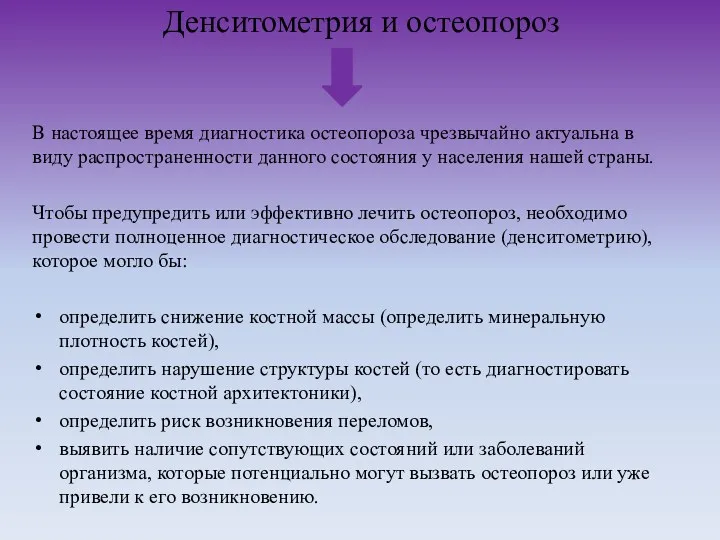 Денситометрия и остеопороз

В настоящее время диагностика остеопороза чрезвычайно актуальна в виду распространенности данного состояния у населения нашей страны.

Чтобы предупредить или эффективно лечить остеопороз, необходимо провести полноценное диагностическое обследование (денситометрию), которое могло бы:

• определить снижение костной массы (определить минеральную плотность костей),
• определить нарушение структуры костей (то есть диагностировать состояние костной архитектоники),
• определить риск возникновения переломов,
• выявить наличие сопутствующих состояний или заболеваний организма, которые потенциально могут вызвать остеопороз или уже привели к его возникновению.